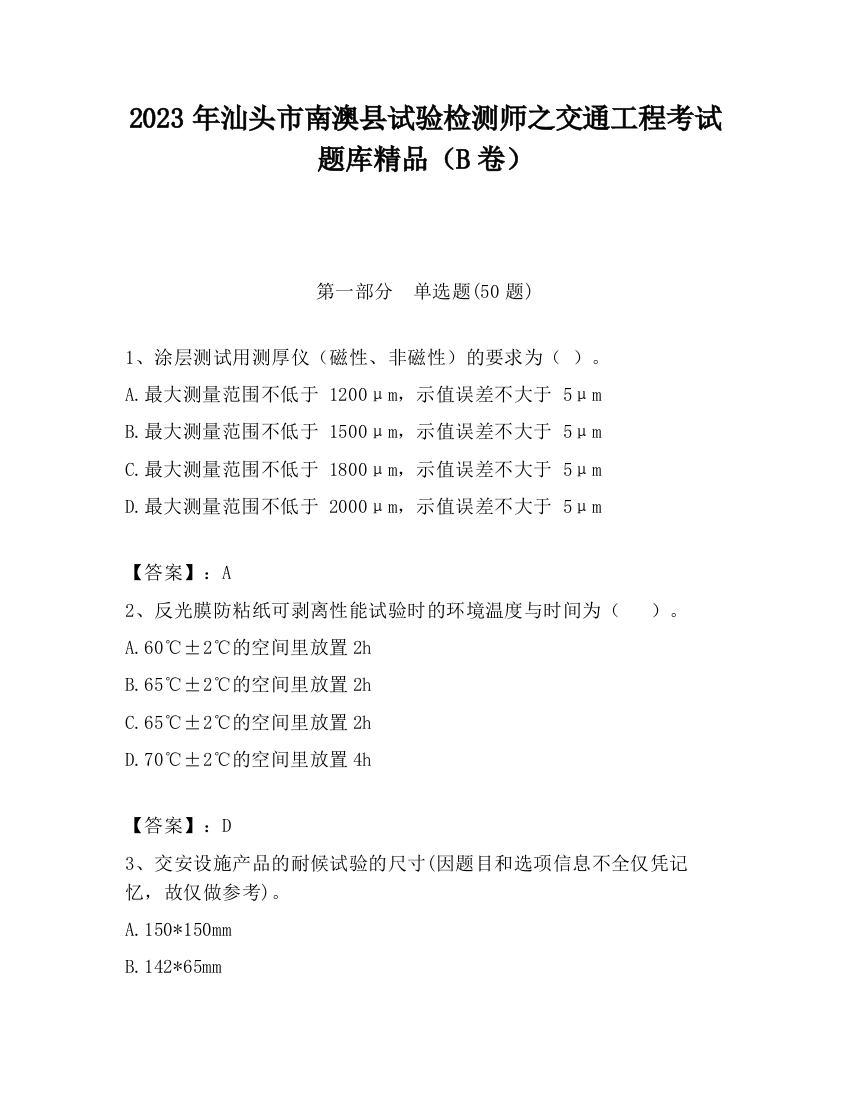 2023 年汕头市南澳县试验检测师之交通工程考试题库精品（B 卷）

第一部分　单选题(50 题)

1、涂层测试用测厚仪（磁性、非磁性）的要求为（ ）。

A.最大测量范围不低于 1200μm，示值误差不大于 5μm

B.最大测量范围不低于 1500μm，示值误差不大于 5μm

C.最大测量范围不低于 1800μm，示值误差不大于 5μm

D.最大测量范围不低于 2000μm，示值误差不大于 5μm

【答案】：A

2、反光膜防粘纸可剥离性能试验时的环境温度与时间为（　　）。

A.60℃±2℃的空间里放置 2h

B.65℃±2℃的空间里放置 2h

C.65℃±2℃的空间里放置 2h

D.70℃±2℃的空间里放置 4h

【答案】：D

3、交安设施产品的耐候试验的尺寸(因题目和选项信息不全仅凭记忆，故仅做参考)。

A.150*150mm

B.142*65mm